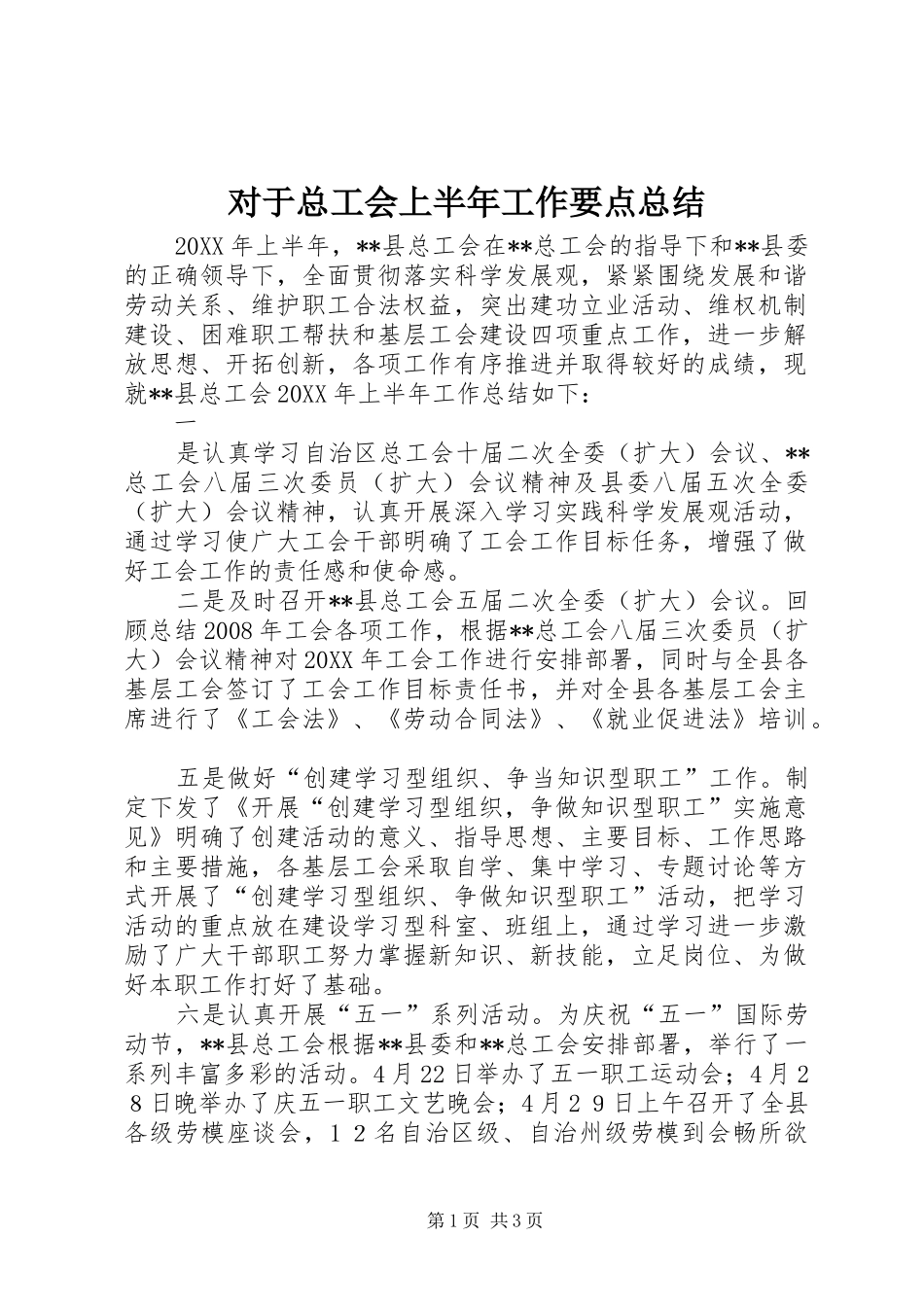 对于总工会上半年工作要点总结

20XX 年上半年，**县总工会在**总工会的指导下和**县委的正确领导下，全面贯彻落实科学发展观，紧紧围绕发展和谐劳动关系、维护职工合法权益，突出建功立业活动、维权机制建设、困难职工帮扶和基层工会建设四项重点工作，进一步解放思想、开拓创新，各项工作有序推进并取得较好的成绩，现就**县总工会 20XX 年上半年工作总结如下：

一

是认真学习自治区总工会十届二次全委（扩大）会议、**总工会八届三次委员（扩大）会议精神及县委八届五次全委（扩大）会议精神，认真开展深入学习实践科学发展观活动，通过学习使广大工会干部明确了工会工作目标任务，增强了做好工会工作的责任感和使命感。

二是及时召开**县总工会五届二次全委（扩大）会议。回顾总结 2008 年工会各项工作，根据**总工会八届三次委员（扩大）会议精神对 20XX 年工会工作进行安排部署，同时与全县各基层工会签订了工会工作目标责任书，并对全县各基层工会主席进行了《工会法》、《劳动合同法》、《就业促进法》培训。

五是做好“创建学习型组织、争当知识型职工”工作。制定下发了《开展“创建学习型组织，争做知识型职工”实施意见》明确了创建活动的意义、指导思想、主要目标、工作思路和主要措施，各基层工会采取自学、集中学习、专题讨论等方式开展了“创建学习型组织、争做知识型职工”活动，把学习活动的重点放在建设学习型科室、班组上，通过学习进一步激励了广大干部职工努力掌握新知识、新技能，立足岗位、为做好本职工作打好了基础。

六是认真开展“五一”系列活动。为庆祝“五一”国际劳动节，**县总工会根据**县委和**总工会安排部署，举行了一系列丰富多彩的活动。4 月 22 日举办了五一职工运动会；4 月 2 8 日晚举办了庆五一职工文艺晚会；4 月 2 9 日上午召开了全县各级劳模座谈会，1 2 名自治区级、自治州级劳模到会畅所欲

第 1 页 共 3 页